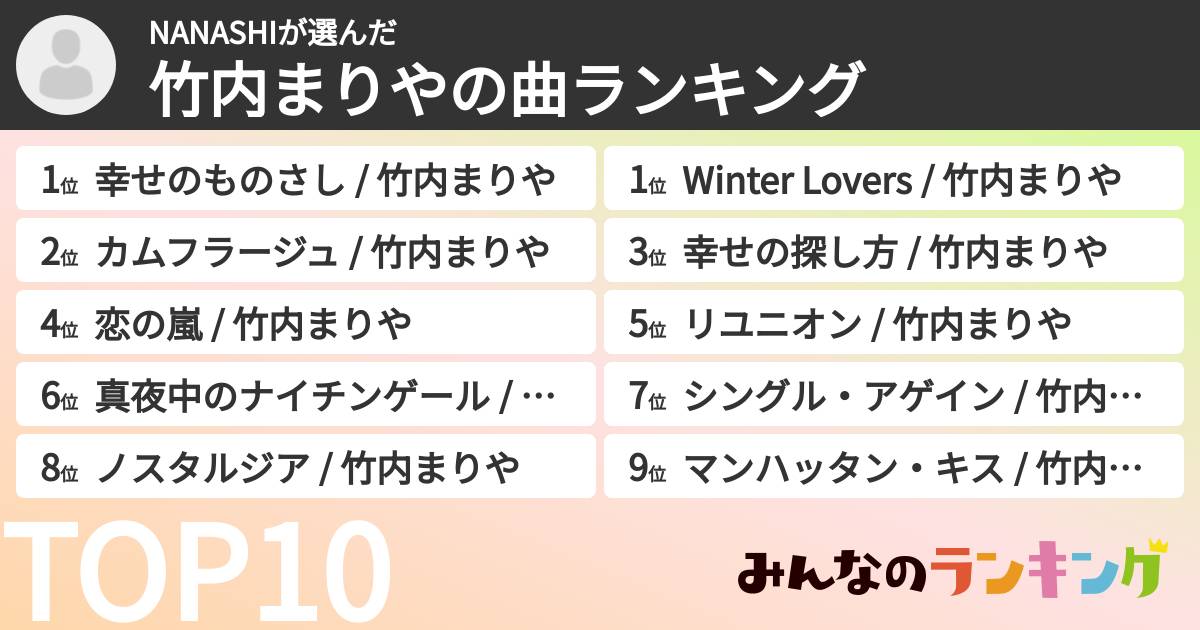 NANASHIが選んだ
竹内まりやの曲ランキング

1位 幸せのものさし / 竹内まりや

2位 カムフラージュ / 竹内まりや

4位 恋の嵐 / 竹内まりや

6位 真夜中のナイチンゲール / …

8位 ノスタルジア / 竹内まりや

1位 Winter Lovers / 竹内まりや

3位 幸せの探し方 / 竹内まりや

5位 リユニオン / 竹内まりや

7位 シングル・アゲイン / 竹内…

9位 マンハッタン・キス / 竹内…

TOP10

みんなのランキング